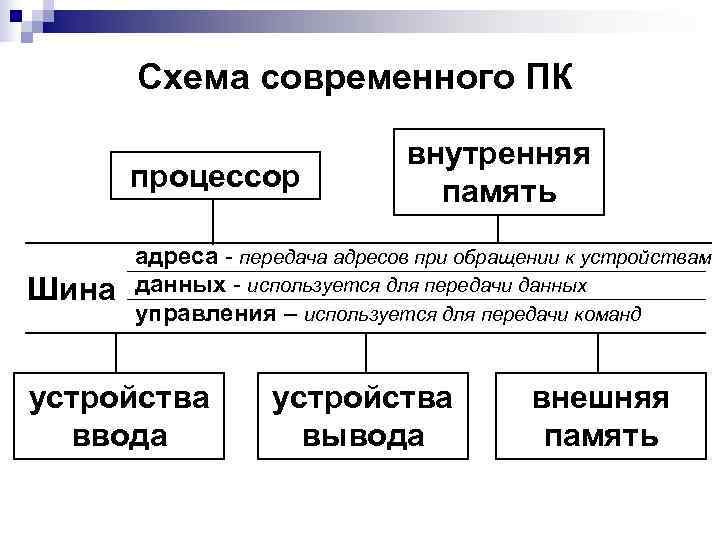 Схема современного ПК

процессор

внутренняя память

Шина

адреса - передача адресов при обращении к устройствам

данных - используется для передачи данных

управления – используется для передачи команд

устройства ввода

устройства вывода

внешняя память